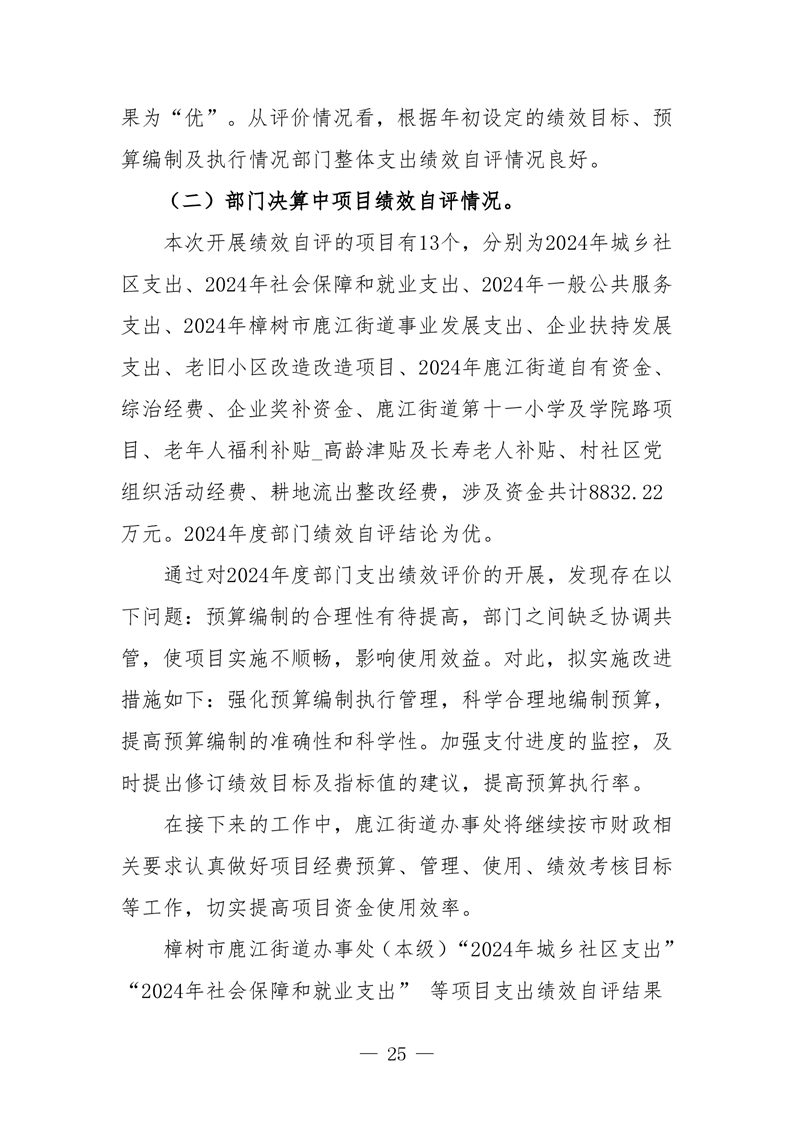 果为“优”。从评价情况看，根据年初设定的绩效目标、预算编制及执行情况部门整体支出绩效自评情况良好。

（二）部门决算中项目绩效自评情况。

本次开展绩效自评的项目有13个，分别为2024年城乡社区支出、2024年社会保障和就业支出、2024年一般公共服务支出、2024年樟树市鹿江街道事业发展支出、企业扶持发展支出、老旧小区改造改造项目、2024年鹿江街道自有资金、综治经费、企业奖补资金、鹿江街道第十一小学及学院路项目、老年人福利补贴_高龄津贴及长寿老人补贴、村社区党组织活动经费、耕地流出整改经费，涉及资金共计8832.22万元。2024年度部门绩效自评结论为优。

通过对2024年度部门支出绩效评价的开展，发现存在以下问题：预算编制的合理性有待提高，部门之间缺乏协调共管，使项目实施不顺畅，影响使用效益。对此，拟实施改进措施如下：强化预算编制执行管理，科学合理地编制预算，提高预算编制的准确性和科学性。加强支付进度的监控，及时提出修订绩效目标及指标值的建议，提高预算执行率。

在接下来的工作中，鹿江街道办事处将继续按市财政相关要求认真做好项目经费预算、管理、使用、绩效考核目标等工作，切实提高项目资金使用效率。

樟树市鹿江街道办事处（本级）“2024年城乡社区支出”“2024年社会保障和就业支出” 等项目支出绩效自评结果

— 25 —